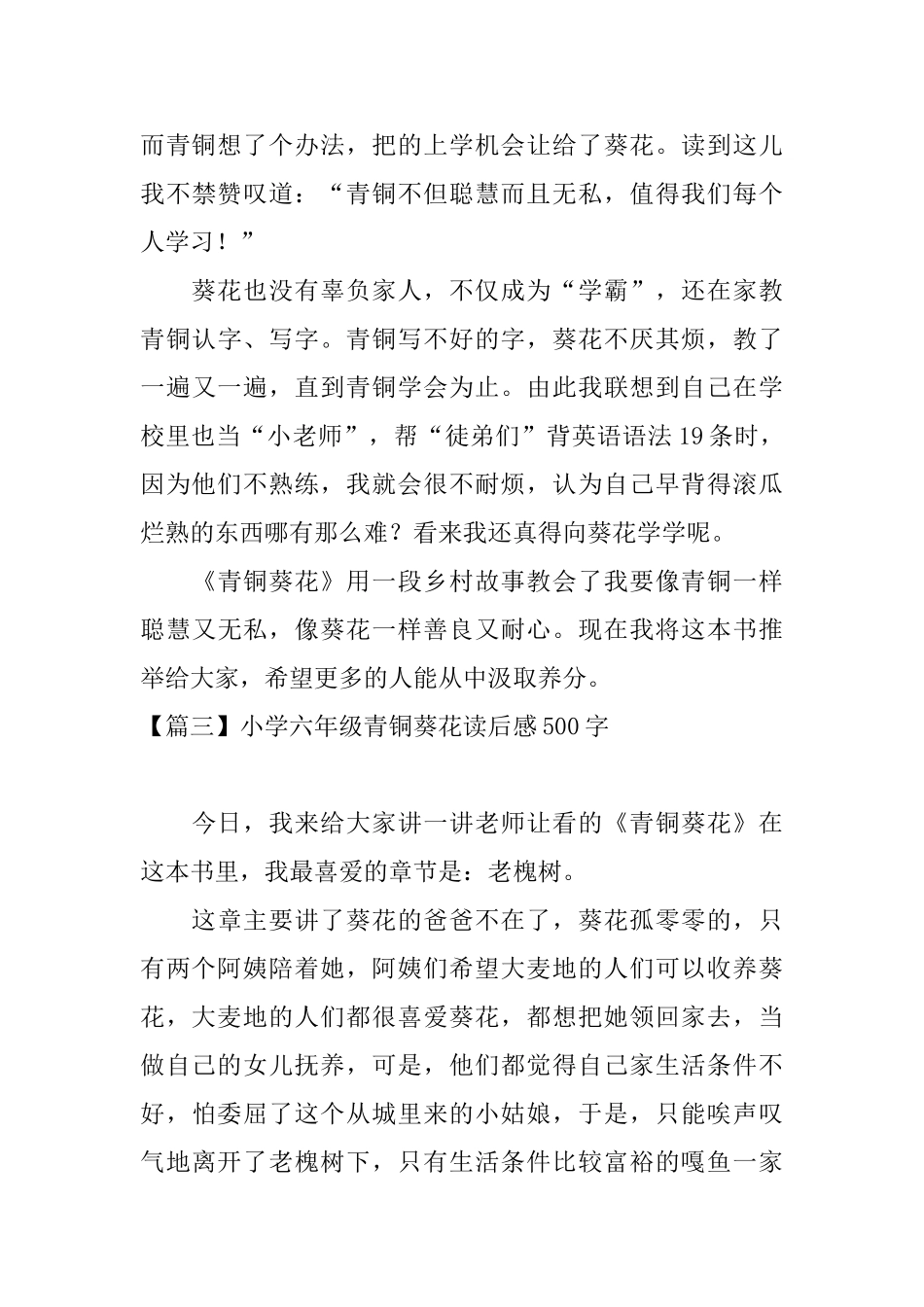 而青铜想了个办法，把的上学机会让给了葵花。读到这儿我不禁赞叹道：“青铜不但聪慧而且无私，值得我们每个人学习！”

葵花也没有辜负家人，不仅成为“学霸”，还在家教青铜认字、写字。青铜写不好的字，葵花不厌其烦，教了一遍又一遍，直到青铜学会为止。由此我联想到自己在学校里也当“小老师”，帮“徒弟们”背英语语法19条时，因为他们不熟练，我就会很不耐烦，认为自己早背得滚瓜烂熟的东西哪有那么难？看来我还真得向葵花学学呢。

《青铜葵花》用一段乡村故事教会了我要像青铜一样聪慧又无私，像葵花一样善良又耐心。现在我将这本书推举给大家，希望更多的人能从中汲取养分。

【篇三】小学六年级青铜葵花读后感500字

今日，我来给大家讲一讲老师让看的《青铜葵花》在这本书里，我最喜爱的章节是：老槐树。

这章主要讲了葵花的爸爸不在了，葵花孤零零的，只有两个阿姨陪着她，阿姨们希望大麦地的人们可以收养葵花，大麦地的人们都很喜爱葵花，都想把她领回家去，当做自己的女儿抚养，可是，他们都觉得自己家生活条件不好，怕委屈了这个从城里来的小姑娘，于是，只能唉声叹气地离开了老槐树下，只有生活条件比较富裕的嘎鱼一家